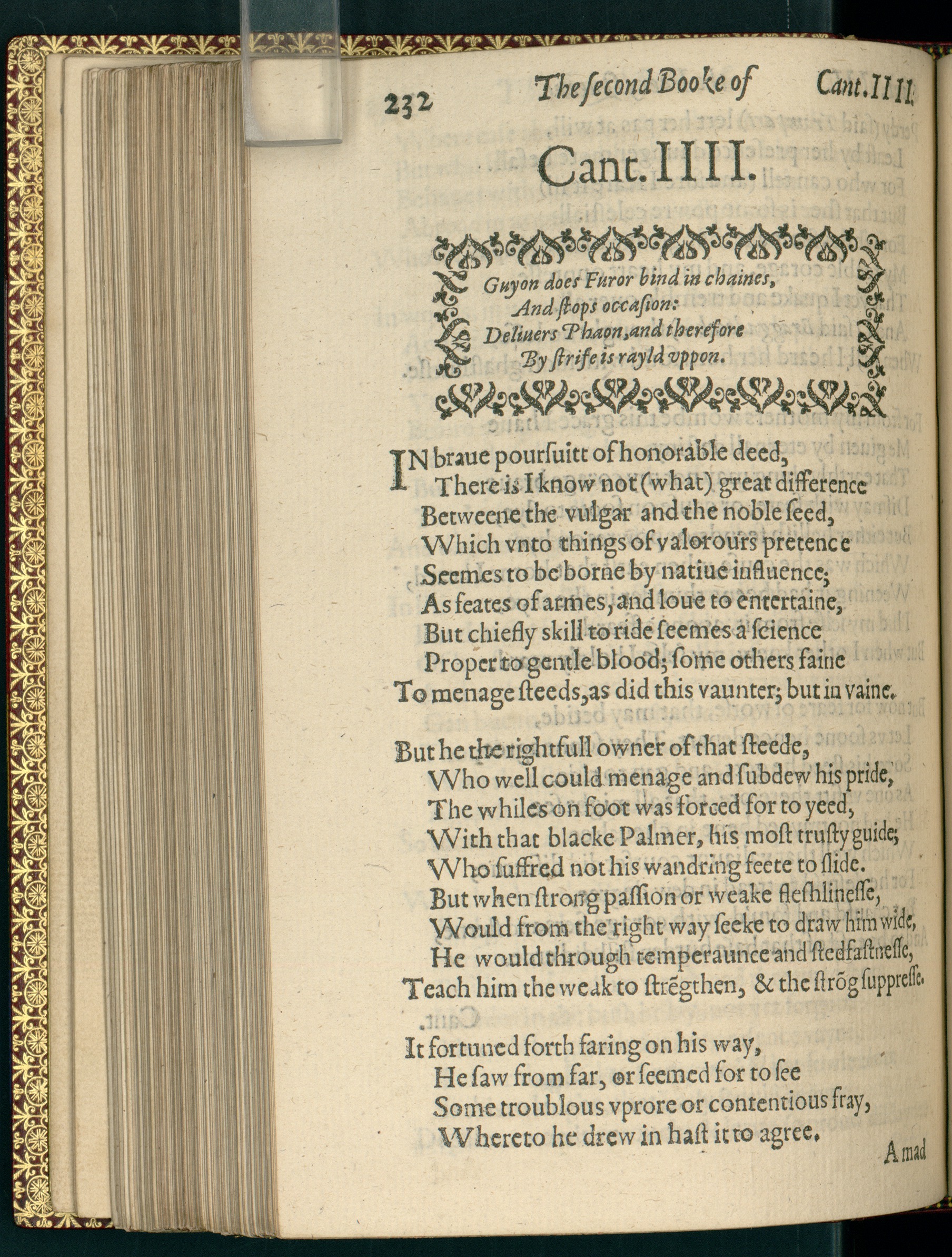 232 The ſecond Booke of Cant. IIII.

Cant. IIII.

Guyon does Furor bind in chaines,
And ſtops occaſion:
Deliuers Phaon, and therefore
By ſtrife is rayld vppon.

IN braue pourſuitt of honorable deed,
There is I know not (what) great difference
Betweene the vulgar and the noble ſeed,
Which vnto things of valorours pretence
Seemes to be borne by natiue influence;
As feates of armes, and loue to entertaine,
But chiefly skill to ride ſeemes a ſcience
Proper to gentle blood; ſome others faine
To menage ſteeds, as did this vaunter; but in vaine.

But he the rightfull owner of that ſteede,
Who well could menage and ſubdew his pride,
The whiles on foot was forced for to yeed,
With that blacke Palmer, his moſt truſty guide;
Who ſuffred not his wandring feete to ſlide.
But when ſtrong paſſion or weake fleſhlineſſe,
Would from the right way ſeeke to draw him wide,
He would through temperaunce and ſtedfaſtneſſe,
Teach him the weak to ſtrēgthen, & the ſtrōg ſuppreſſe.

It fortuned forth faring on his way,
He ſaw from far, or ſeemed for to ſee
Some troublous vprore or contentious fray,
Whereto he drew in haſt it to agree.

A mad